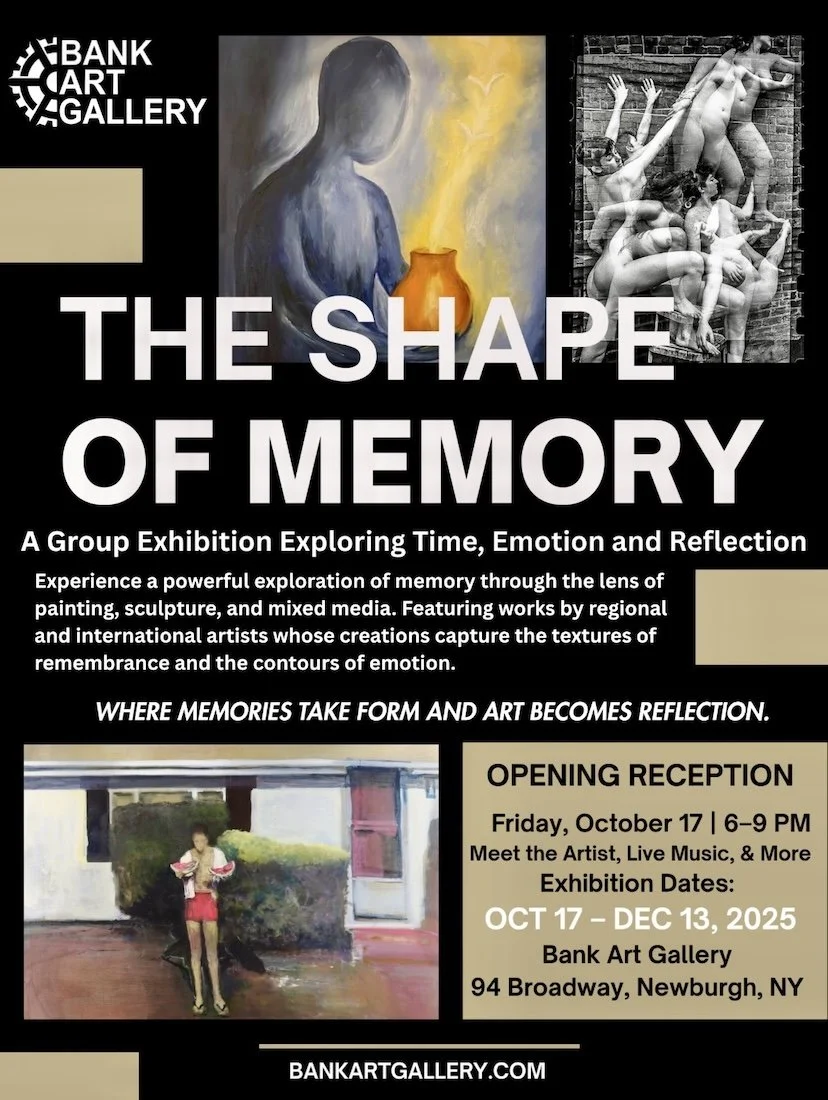 BANK ART GALLERY

THE SHAPE OF MEMORY

A Group Exhibition Exploring Time, Emotion and Reflection

Experience a powerful exploration of memory through the lens of painting, sculpture, and mixed media. Featuring works by regional and international artists whose creations capture the textures of remembrance and the contours of emotion.

WHERE MEMORIES TAKE FORM AND ART BECOMES REFLECTION.

OPENING RECEPTION

Friday, October 17 | 6–9 PM
Meet the Artist, Live Music, & More
Exhibition Dates:
OCT 17 – DEC 13, 2025
Bank Art Gallery
94 Broadway, Newburgh, NY

BANKARTGALLERY.COM